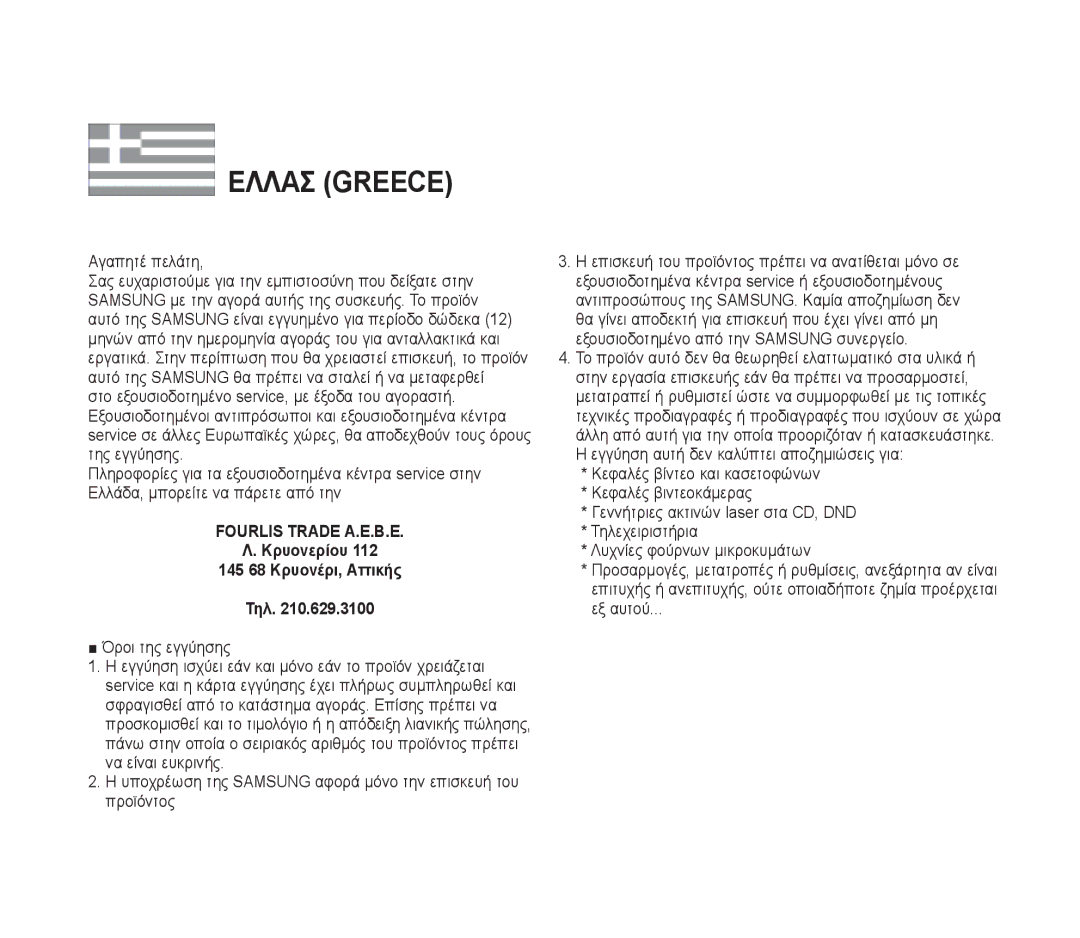 ΕΛΛΑΣ (GREECE)

Αγαπητέ πελάτη,

Σας ευχαριστούμε για την εμπιστοσύνη που δείξατε στην SAMSUNG με την αγορά αυτής της συσκευής. Το προϊόν αυτό της SAMSUNG είναι εγγυημένο για περίοδο δώδεκα (12) μηνών από την ημερομηνία αγοράς του για ανταλλακτικά και εργατικά. Στην περίπτωση που θα χρειαστεί επισκευή, το προϊόν αυτό της SAMSUNG θα πρέπει να σταλεί ή να μεταφερθεί στο εξουσιοδοτημένο service, με έξοδα του αγοραστή. Εξουσιοδοτημένοι αντιπρόσωποι και εξουσιοδοτημένα κέντρα service σε άλλες Ευρωπαϊκές χώρες, θα αποδεχθούν τους όρους της εγγύησης.

Πληροφορίες για τα εξουσιοδοτημένα κέντρα service στην Ελλάδα, μπορείτε να πάρετε από την

FOURLIS TRADE A.E.B.E.
Λ. Κρυονερίου 112
145 68 Κρυονέρι, Αττικής

Τηλ. 210.629.3100

■ Όροι της εγγύησης

1. Η εγγύηση ισχύει εάν και μόνο εάν το προϊόν χρειάζεται service και η κάρτα εγγύησης έχει πλήρως συμπληρωθεί και σφραγισθεί από το κατάστημα αγοράς. Επίσης πρέπει να προσκομισθεί και το τιμολόγιο ή η απόδειξη λιανικής πώλησης, πάνω στην οποία ο σειριακός αριθμός του προϊόντος πρέπει να είναι ευκρινής.

2. Η υποχρέωση της SAMSUNG αφορά μόνο την επισκευή του προϊόντος

3. Η επισκευή του προϊόντος πρέπει να ανατίθεται μόνο σε εξουσιοδοτημένα κέντρα service ή εξουσιοδοτημένους αντιπροσώπους της SAMSUNG. Καμία αποζημίωση δεν θα γίνει αποδεκτή για επισκευή που έχει γίνει από μη εξουσιοδοτημένο από την SAMSUNG συνεργείο.

4. Το προϊόν αυτό δεν θα θεωρηθεί ελαττωματικό στα υλικά ή στην εργασία επισκευής εάν θα πρέπει να προσαρμοστεί, μετατραπεί ή ρυθμιστεί ώστε να συμμορφωθεί με τις τοπικές τεχνικές προδιαγραφές ή προδιαγραφές που ισχύουν σε χώρα άλλη από αυτή για την οποία προοριζόταν ή κατασκευάστηκε. Η εγγύηση αυτή δεν καλύπτει αποζημιώσεις για:
* Κεφαλές βίντεο και κασετοφώνων
* Κεφαλές βιντεοκάμερας
* Γεννήτριες ακτινών laser στα CD, DND
* Τηλεχειριστήρια
* Λυχνίες φούρνων μικροκυμάτων
* Προσαρμογές, μετατροπές ή ρυθμίσεις, ανεξάρτητα αν είναι επιτυχής ή ανεπιτυχής, ούτε οποιαδήποτε ζημία προέρχεται εξ αυτού...